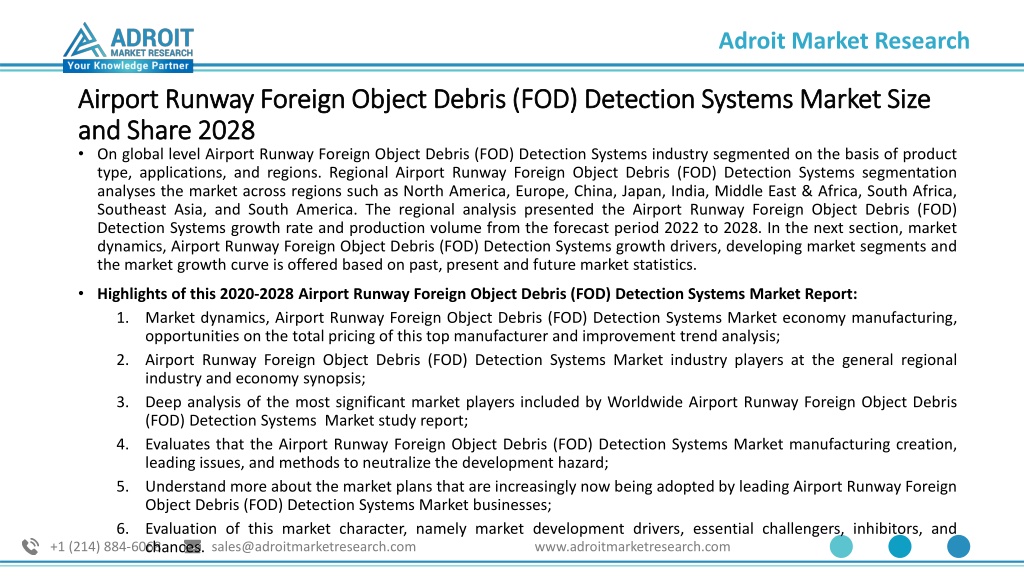 ADROIT
MARKET RESEARCH
Your Knowledge Partner

Adroit Market Research

Airport Runway Foreign Object Debris (FOD) Detection Systems Market Size and Share 2028

• On global level Airport Runway Foreign Object Debris (FOD) Detection Systems industry segmented on the basis of product type, applications, and regions. Regional Airport Runway Foreign Object Debris (FOD) Detection Systems segmentation analyses the market across regions such as North America, Europe, China, Japan, India, Middle East & Africa, South Africa, Southeast Asia, and South America. The regional analysis presented the Airport Runway Foreign Object Debris (FOD) Detection Systems growth rate and production volume from the forecast period 2022 to 2028. In the next section, market dynamics, Airport Runway Foreign Object Debris (FOD) Detection Systems growth drivers, developing market segments and the market growth curve is offered based on past, present and future market statistics.

• Highlights of this 2020-2028 Airport Runway Foreign Object Debris (FOD) Detection Systems Market Report:

1. Market dynamics, Airport Runway Foreign Object Debris (FOD) Detection Systems Market economy manufacturing, opportunities on the total pricing of this top manufacturer and improvement trend analysis;

2. Airport Runway Foreign Object Debris (FOD) Detection Systems Market industry players at the general regional industry and economy synopsis;

3. Deep analysis of the most significant market players included by Worldwide Airport Runway Foreign Object Debris (FOD) Detection Systems Market study report;

4. Evaluates that the Airport Runway Foreign Object Debris (FOD) Detection Systems Market manufacturing creation, leading issues, and methods to neutralize the development hazard;

5. Understand more about the market plans that are increasingly now being adopted by leading Airport Runway Foreign Object Debris (FOD) Detection Systems Market businesses;

6. Evaluation of this market character, namely market development drivers, essential challengers, inhibitors, and chances.

+1 (214) 884-6068 sales@adroitmarketresearch.com www.adroitmarketresearch.com